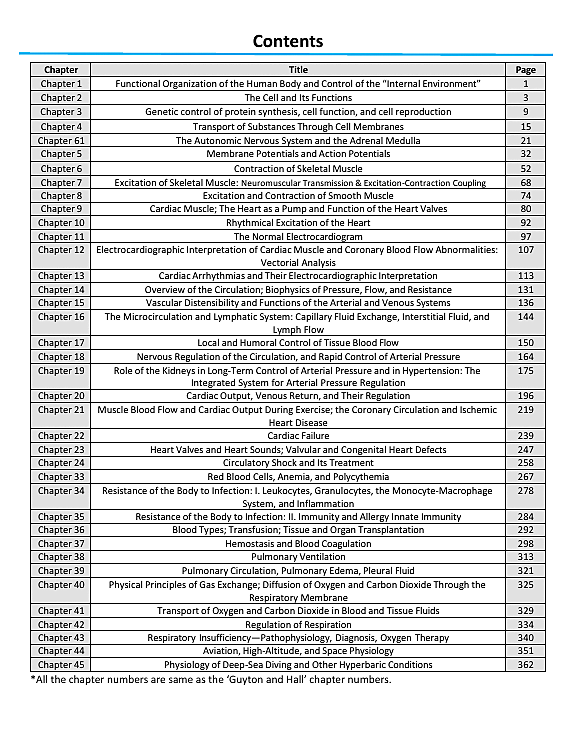 Contents

| Chapter | Title | Page |
|---|---|---|
| Chapter 1 | Functional Organization of the Human Body and Control of the "Internal Environment" | 1 |
| Chapter 2 | The Cell and Its Functions | 3 |
| Chapter 3 | Genetic control of protein synthesis, cell function, and cell reproduction | 9 |
| Chapter 4 | Transport of Substances Through Cell Membranes | 15 |
| Chapter 61 | The Autonomic Nervous System and the Adrenal Medulla | 21 |
| Chapter 5 | Membrane Potentials and Action Potentials | 32 |
| Chapter 6 | Contraction of Skeletal Muscle | 52 |
| Chapter 7 | Excitation of Skeletal Muscle: Neuromuscular Transmission & Excitation-Contraction Coupling | 68 |
| Chapter 8 | Excitation and Contraction of Smooth Muscle | 74 |
| Chapter 9 | Cardiac Muscle; The Heart as a Pump and Function of the Heart Valves | 80 |
| Chapter 10 | Rhythmical Excitation of the Heart | 92 |
| Chapter 11 | The Normal Electrocardiogram | 97 |
| Chapter 12 | Electrocardiographic Interpretation of Cardiac Muscle and Coronary Blood Flow Abnormalities: Vectorial Analysis | 107 |
| Chapter 13 | Cardiac Arrhythmias and Their Electrocardiographic Interpretation | 113 |
| Chapter 14 | Overview of the Circulation; Biophysics of Pressure, Flow, and Resistance | 131 |
| Chapter 15 | Vascular Distensibility and Functions of the Arterial and Venous Systems | 136 |
| Chapter 16 | The Microcirculation and Lymphatic System: Capillary Fluid Exchange, Interstitial Fluid, and Lymph Flow | 144 |
| Chapter 17 | Local and Humoral Control of Tissue Blood Flow | 150 |
| Chapter 18 | Nervous Regulation of the Circulation, and Rapid Control of Arterial Pressure | 164 |
| Chapter 19 | Role of the Kidneys in Long-Term Control of Arterial Pressure and in Hypertension: The Integrated System for Arterial Pressure Regulation | 175 |
| Chapter 20 | Cardiac Output, Venous Return, and Their Regulation | 196 |
| Chapter 21 | Muscle Blood Flow and Cardiac Output During Exercise; the Coronary Circulation and Ischemic Heart Disease | 219 |
| Chapter 22 | Cardiac Failure | 239 |
| Chapter 23 | Heart Valves and Heart Sounds; Valvular and Congenital Heart Defects | 247 |
| Chapter 24 | Circulatory Shock and Its Treatment | 258 |
| Chapter 33 | Red Blood Cells, Anemia, and Polycythemia | 267 |
| Chapter 34 | Resistance of the Body to Infection: I. Leukocytes, Granulocytes, the Monocyte-Macrophage System, and Inflammation | 278 |
| Chapter 35 | Resistance of the Body to Infection: II. Immunity and Allergy Innate Immunity | 284 |
| Chapter 36 | Blood Types; Transfusion; Tissue and Organ Transplantation | 292 |
| Chapter 37 | Hemostasis and Blood Coagulation | 298 |
| Chapter 38 | Pulmonary Ventilation | 313 |
| Chapter 39 | Pulmonary Circulation, Pulmonary Edema, Pleural Fluid | 321 |
| Chapter 40 | Physical Principles of Gas Exchange; Diffusion of Oxygen and Carbon Dioxide Through the Respiratory Membrane | 325 |
| Chapter 41 | Transport of Oxygen and Carbon Dioxide in Blood and Tissue Fluids | 329 |
| Chapter 42 | Regulation of Respiration | 334 |
| Chapter 43 | Respiratory Insufficiency—Pathophysiology, Diagnosis, Oxygen Therapy | 340 |
| Chapter 44 | Aviation, High-Altitude, and Space Physiology | 351 |
| Chapter 45 | Physiology of Deep-Sea Diving and Other Hyperbaric Conditions | 362 |

*All the chapter numbers are same as the 'Guyton and Hall' chapter numbers.